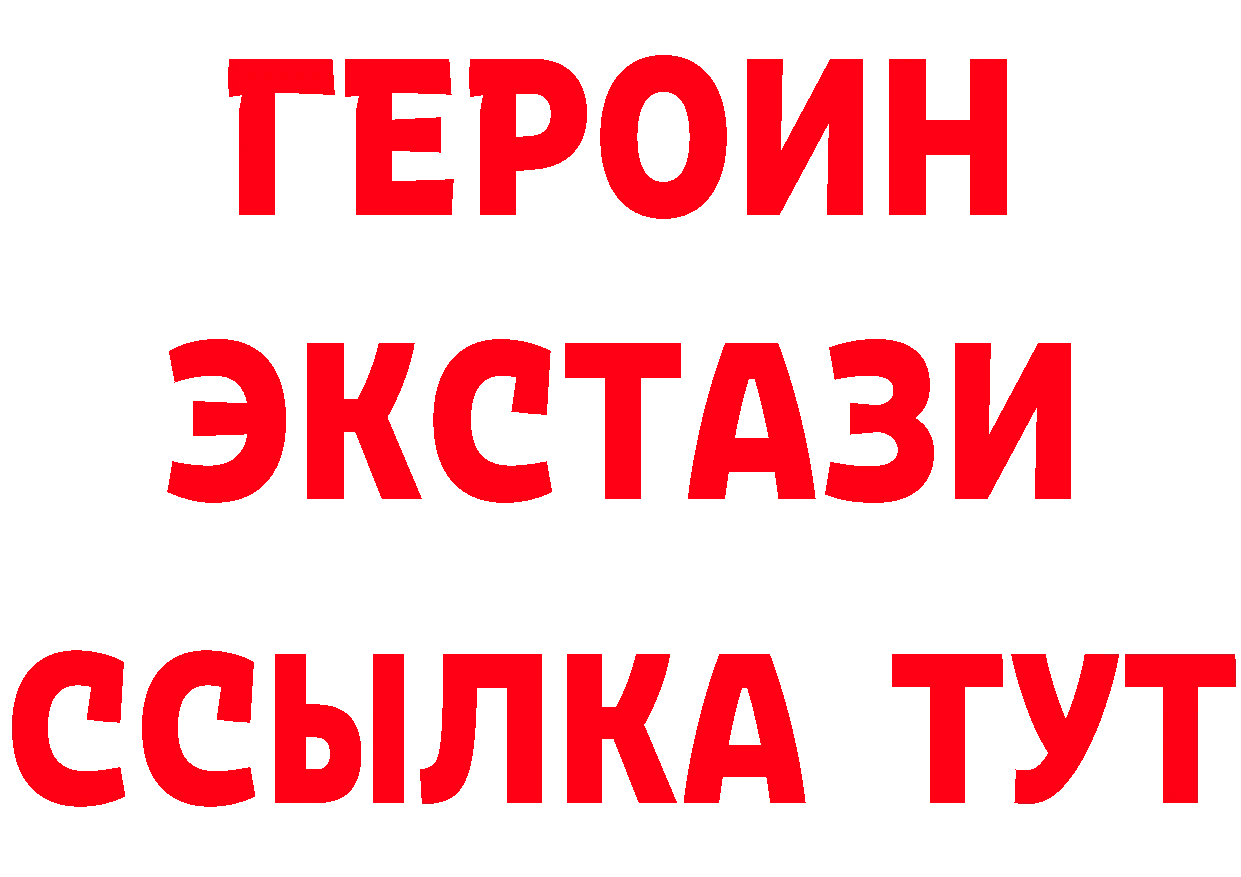 ГЕРОИН
ЭКСТАЗИ
ССЫЛКА ТУТ